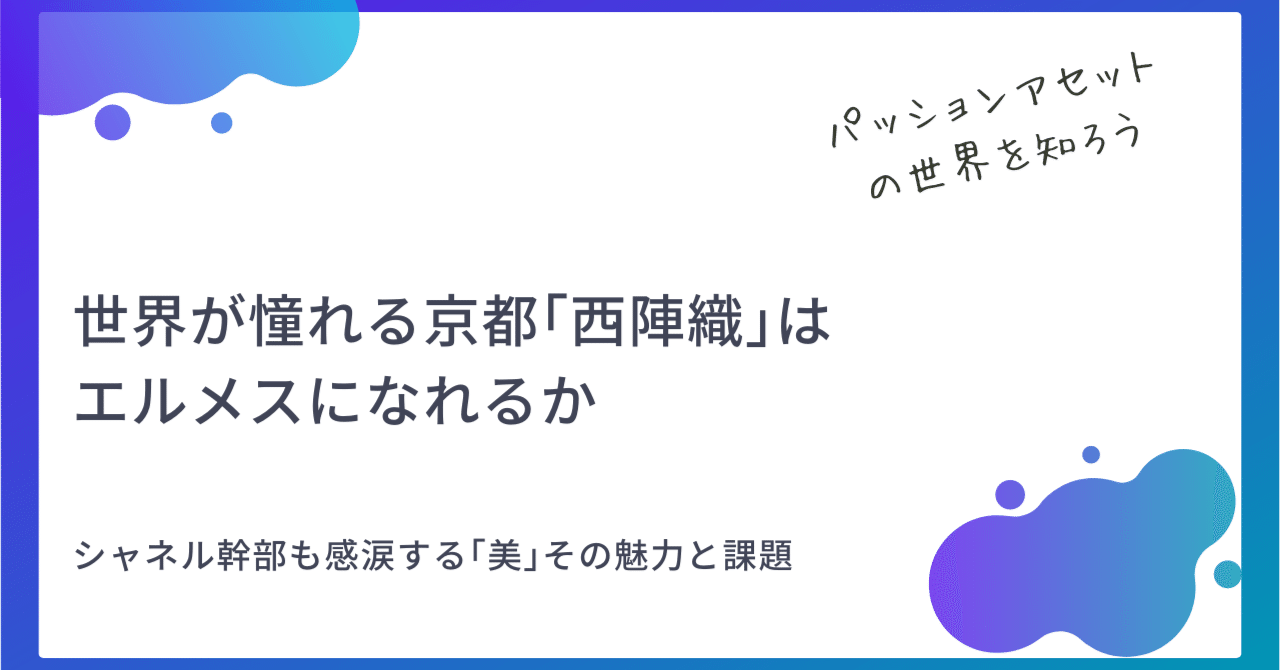 パッションアセット
の世界を知ろう

世界が憧れる京都「西陣織」は
エルメスになれるか

シャネル幹部も感涙する「美」その魅力と課題